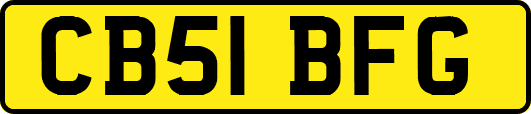 CB51 BFG